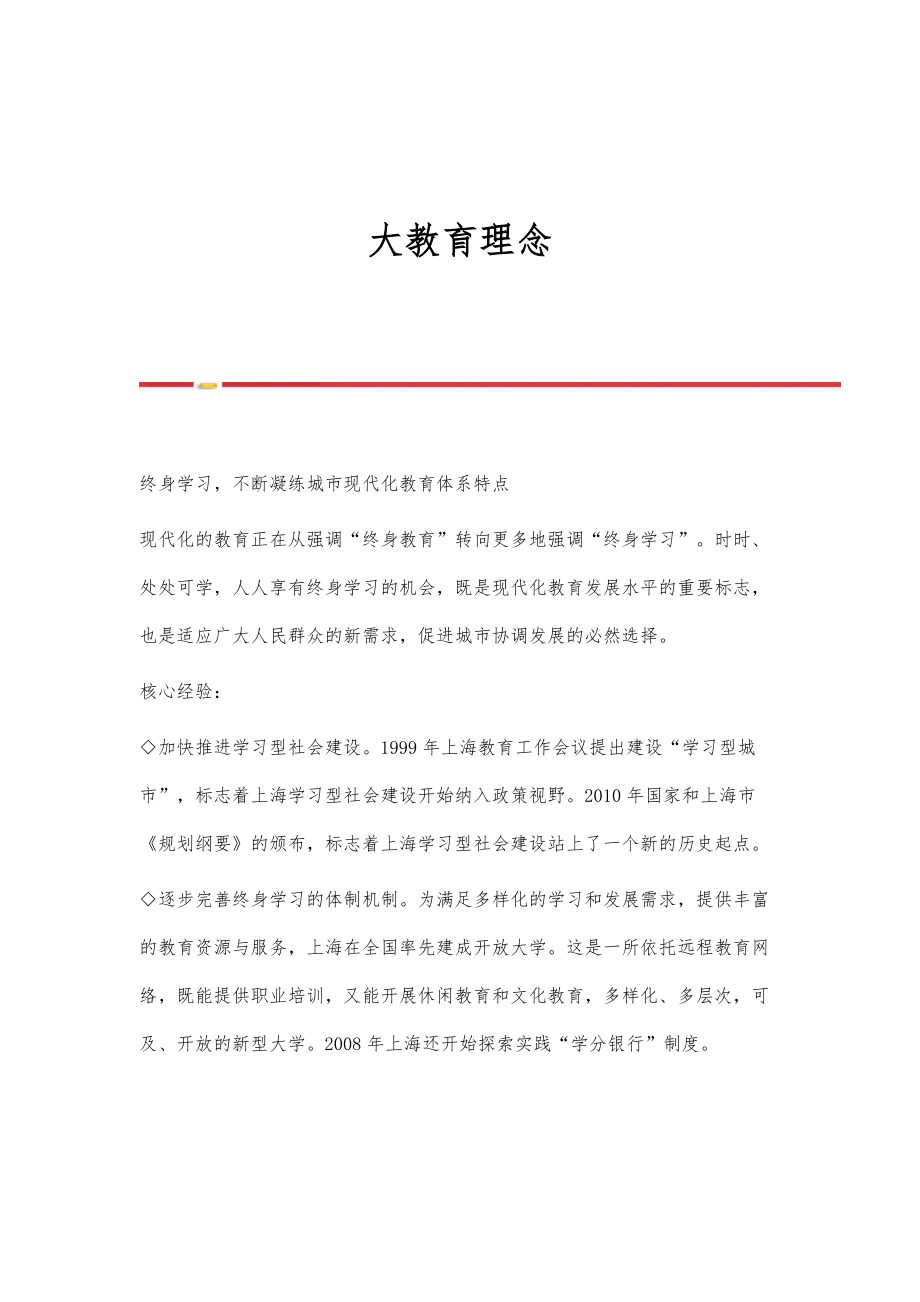 大教育理念

终身学习，不断凝练城市现代化教育体系特点

现代化的教育正在从强调“终身教育”转向更多地强调“终身学习”。时时、处处可学，人人享有终身学习的机会，既是现代化教育发展水平的重要标志，也是适应广大人民群众的新需求，促进城市协调发展的必然选择。

核心经验：

◇加快推进学习型社会建设。1999 年上海教育工作会议提出建设“学习型城市”，标志着上海学习型社会建设开始纳入政策视野。2010 年国家和上海市《规划纲要》的颁布，标志着上海学习型社会建设站上了一个新的历史起点。

◇逐步完善终身学习的体制机制。为满足多样化的学习和发展需求，提供丰富的教育资源与服务，上海在全国率先建成开放大学。这是一所依托远程教育网络，既能提供职业培训，又能开展休闲教育和文化教育，多样化、多层次，可及、开放的新型大学。2008 年上海还开始探索实践“学分银行”制度。